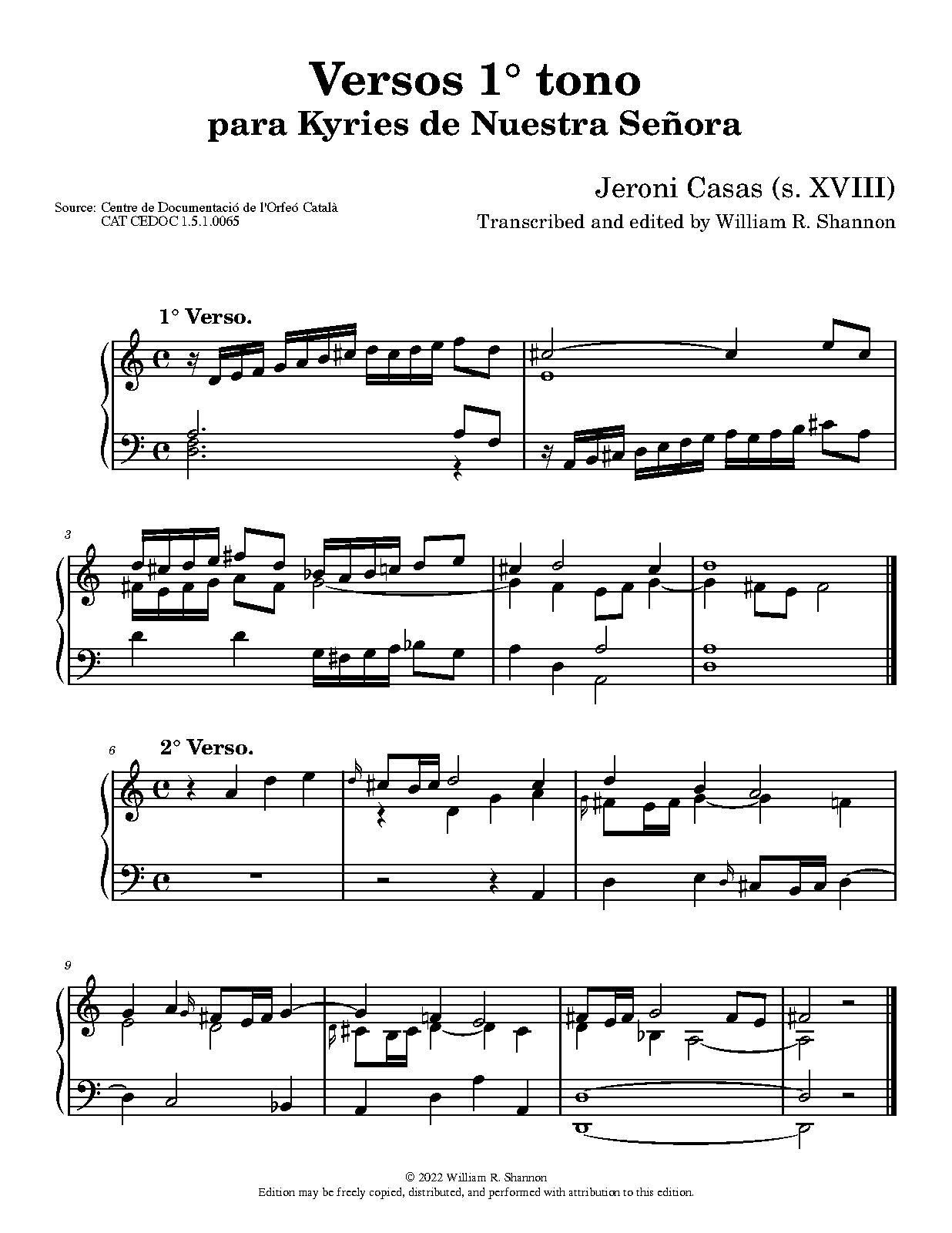 Versos 1° tono
para Kyries de Nuestra Señora

Source: Centre de Documentació de l'Orfeó Català
CAT CEDOC 1.5.1.0065

Jeroni Casas (s. XVIII)
Transcribed and edited by William R. Shannon

1° Verso.

3

6

2° Verso.

9

© 2022 William R. Shannon
Edition may be freely copied, distributed, and performed with attribution to this edition.